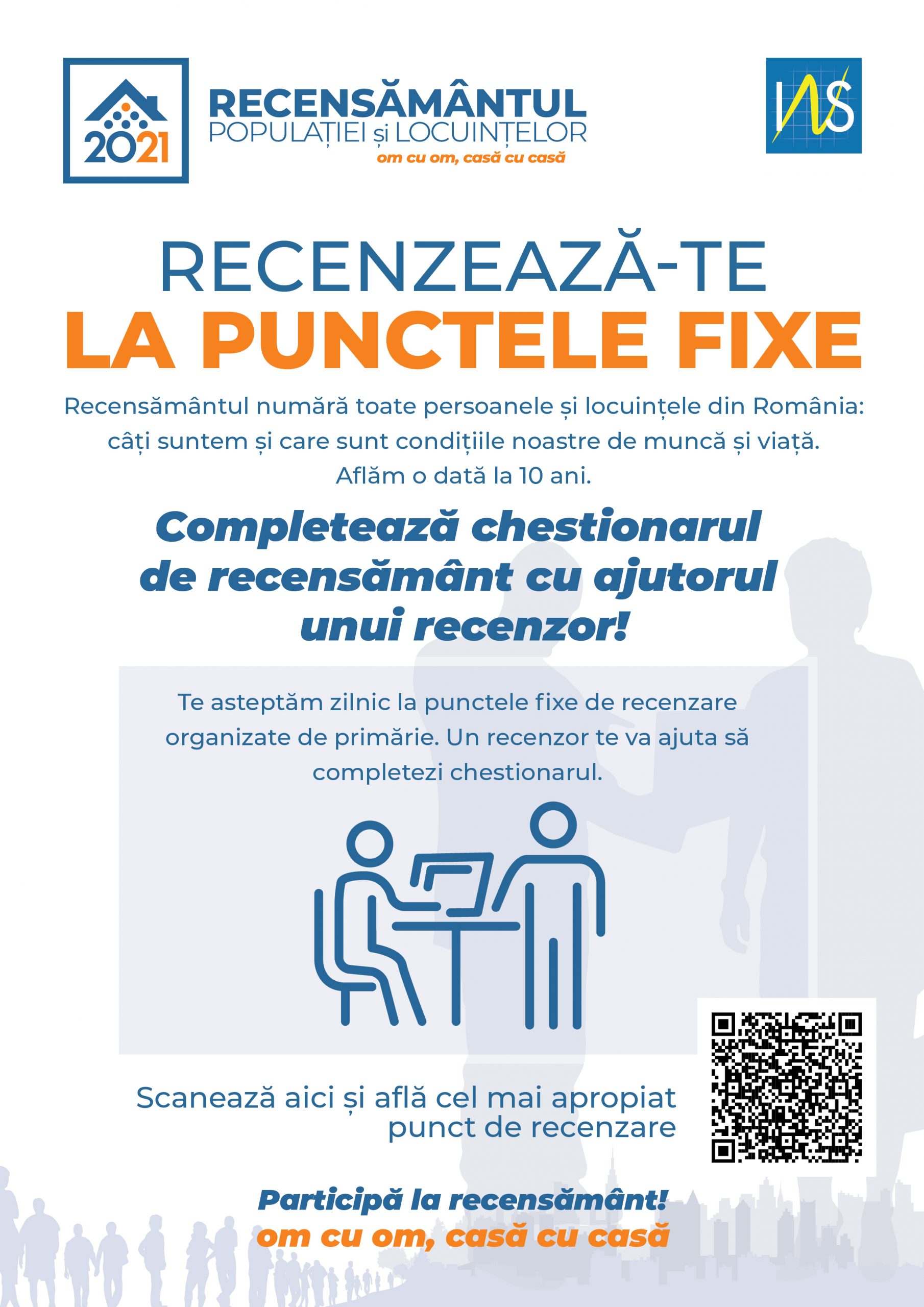 2021

RECENSĂMÂNTUL
POPULAȚIEI și LOCUINȚELOR
om cu om, casă cu casă

INS

RECENZEAZĂ-TE
LA PUNCTELE FIXE

Recensământul numără toate persoanele și locuințele din România: câți suntem și care sunt condițiile noastre de muncă și viață. Aflăm o dată la 10 ani.

Completează chestionarul de recensământ cu ajutorul unui recenzor!

Te asteptăm zilnic la punctele fixe de recenzare organizate de primărie. Un recenzor te va ajuta să completezi chestionarul.

Scanează aici și află cel mai apropiat punct de recenzare

Participă la recensământ!
om cu om, casă cu casă